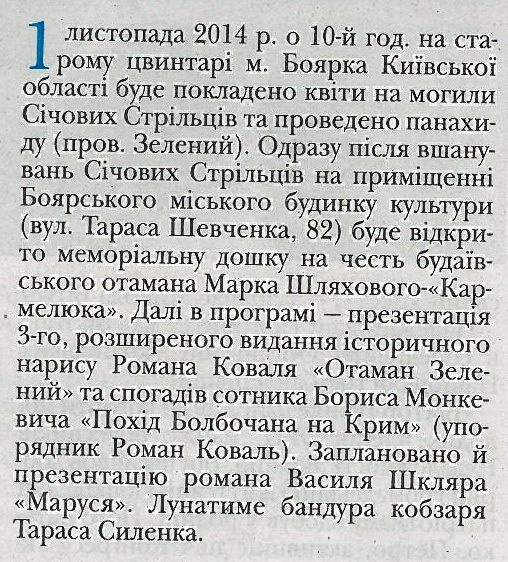 1 листопада 2014 р. о 10-й год. на старому цвинтарі м. Боярка Київської області буде покладено квіти на могили Січових Стрільців та проведено панахиду (пров. Зелений). Одразу після вшанувань Січових Стрільців на приміщенні Боярського міського будинку культури (вул. Тараса Шевченка, 82) буде відкрито меморіальну дошку на честь будаївського отамана Марка Шляхового-«Кармелюка». Далі в програмі – презентація 3-го, розширеного видання історичного нарису Романа Коваля «Отаман Зелений» та спогадів сотника Бориса Монкевича «Похід Болбочана на Крим» (упорядник Роман Коваль). Заплановано й презентацію романа Василя Шкляра «Маруся». Лунатиме бандура кобзаря Тараса Силенка.